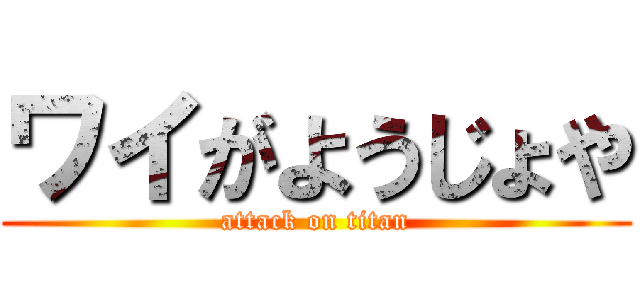 ワイがようじょや
attack on titan